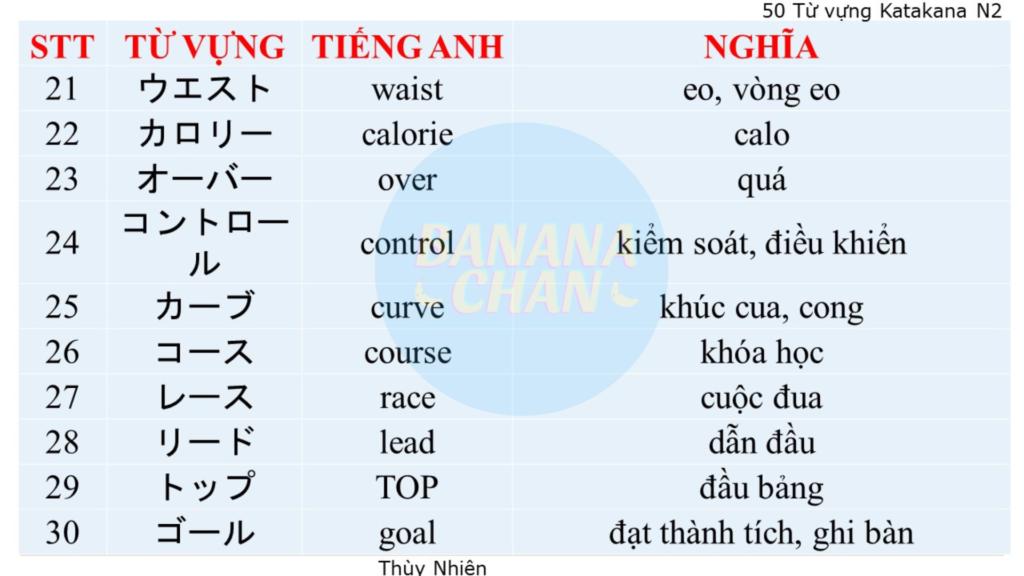 50 Từ vựng Katakana N2

| STT | TỪ VỰNG | TIẾNG ANH | NGHĨA |
|---|---|---|---|
| 21 | ウエスト | waist | eo, vòng eo |
| 22 | カロリー | calorie | calo |
| 23 | オーバー | over | quá |
| 24 | コントロール | control | kiểm soát, điều khiển |
| 25 | カーブ | curve | khúc cua, cong |
| 26 | コース | course | khóa học |
| 27 | レース | race | cuộc đua |
| 28 | リード | lead | dẫn đầu |
| 29 | トップ | TOP | đầu bảng |
| 30 | ゴール | goal | đạt thành tích, ghi bàn |

Thùy Nhiên

BANANA CHAN